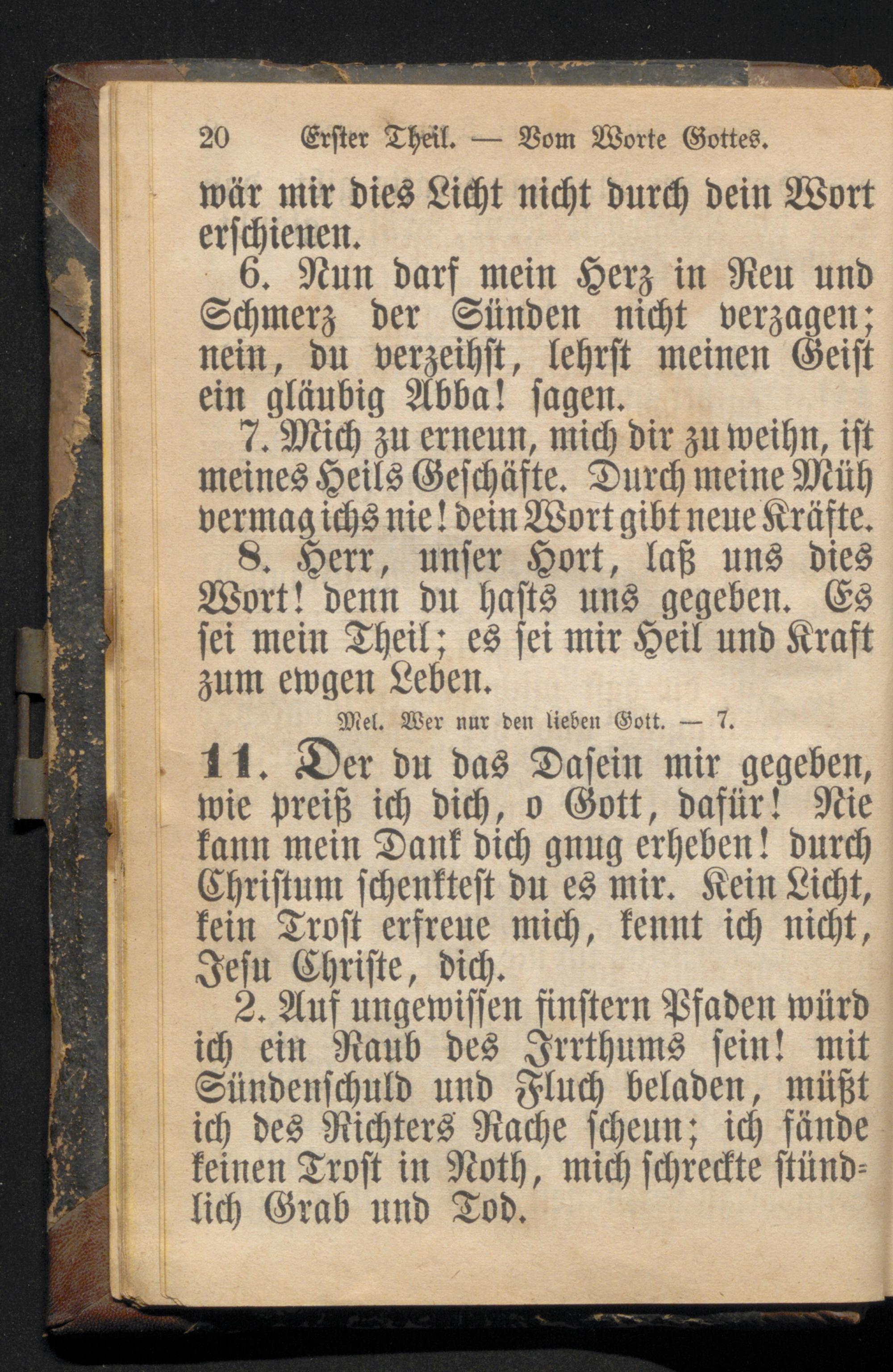 20 Erster Theil. — Vom Worte Gottes.

wär mir dies Licht nicht durch dein Wort erschienen.

6. Nun darf mein Herz in Reu und Schmerz der Sünden nicht verzagen; nein, du verzeihst, lehrst meinen Geist ein gläubig Abba! sagen.

7. Mich zu erneun, mich dir zu weihn, ist meines Heils Geschäfte. Durch meine Müh vermag ichs nie! dein Wort gibt neue Kräfte.

8. Herr, unser Hort, laß uns dies Wort! denn du hasts uns gegeben. Es sei mein Theil; es sei mir Heil und Kraft zum ewgen Leben.

Mel. Wer nur den lieben Gott. — 7.

11. Der du das Dasein mir gegeben, wie preiß ich dich, o Gott, dafür! Nie kann mein Dank dich gnug erheben! durch Christum schenktest du es mir. Kein Licht, kein Trost erfreue mich, kennt ich nicht, Jesu Christe, dich.

2. Auf ungewissen finstern Pfaden würd ich ein Raub des Irrthums sein! mit Sündenschuld und Fluch beladen, müßt ich des Richters Rache scheun; ich fände keinen Trost in Noth, mich schreckte stündlich Grab und Tod.